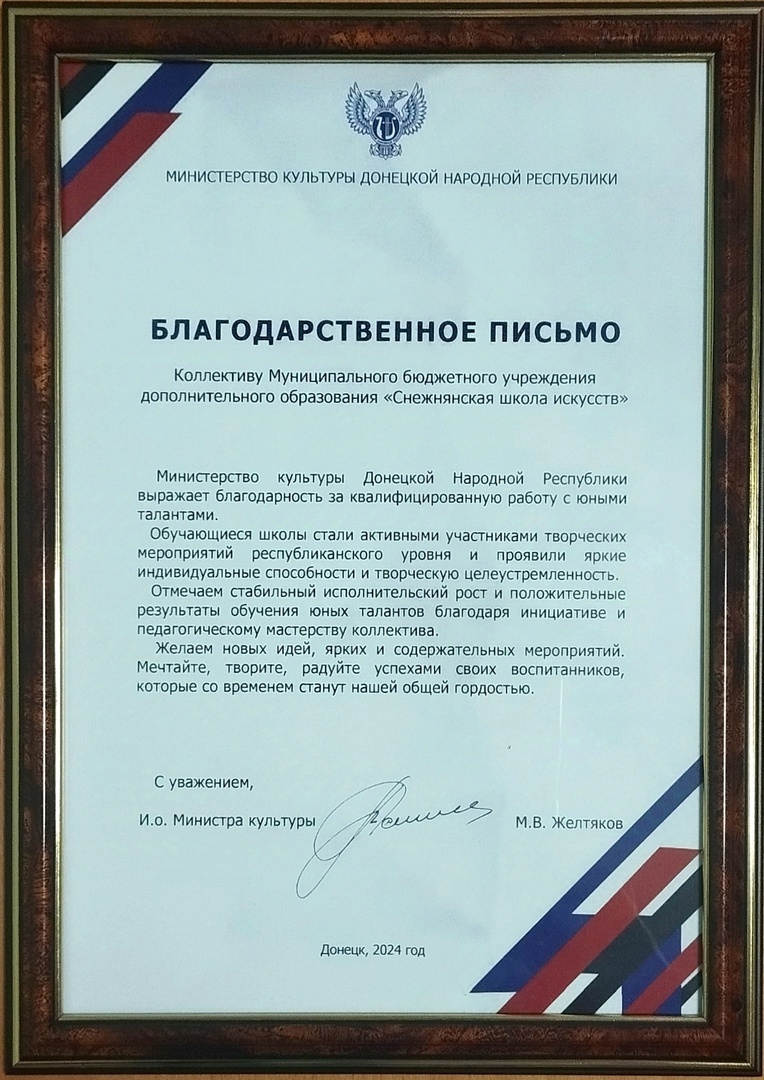 МИНИСТЕРСТВО КУЛЬТУРЫ ДОНЕЦКОЙ НАРОДНОЙ РЕСПУБЛИКИ

БЛАГОДАРСТВЕННОЕ ПИСЬМО

Коллективу Муниципального бюджетного учреждения дополнительного образования «Снежнянская школа искусств»

Министерство культуры Донецкой Народной Республики выражает благодарность за квалифицированную работу с юными талантами.

Обучающиеся школы стали активными участниками творческих мероприятий республиканского уровня и проявили яркие индивидуальные способности и творческую целеустремленность.

Отмечаем стабильный исполнительский рост и положительные результаты обучения юных талантов благодаря инициативе и педагогическому мастерству коллектива.

Желаем новых идей, ярких и содержательных мероприятий. Мечтайте, творите, радуйте успехами своих воспитанников, которые со временем станут нашей общей гордостью.

С уважением,

И.о. Министра культуры М.В. Желтяков

Донецк, 2024 год